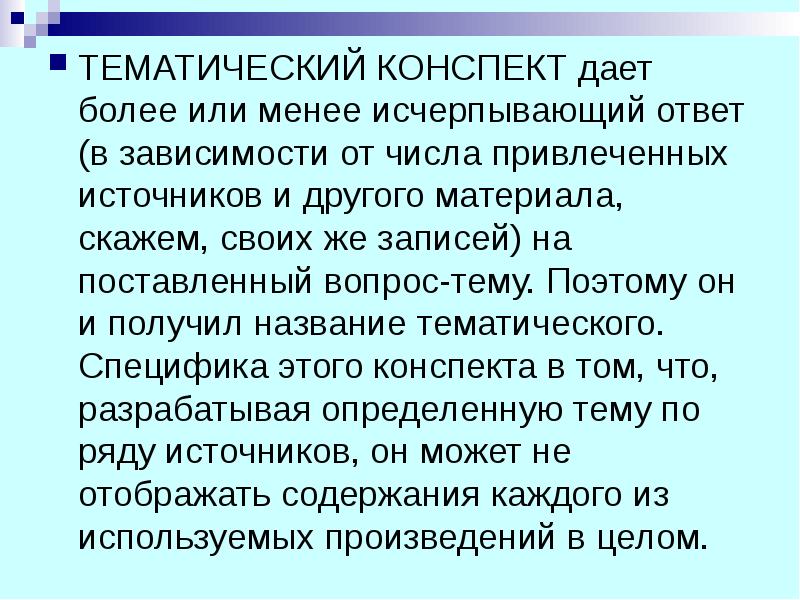 ТЕМАТИЧЕСКИЙ КОНСПЕКТ дает более или менее исчерпывающий ответ (в зависимости от числа привлеченных источников и другого материала, скажем, своих же записей) на поставленный вопрос-тему. Поэтому он и получил название тематического. Специфика этого конспекта в том, что, разрабатывая определенную тему по ряду источников, он может не отображать содержания каждого из используемых произведений в целом.